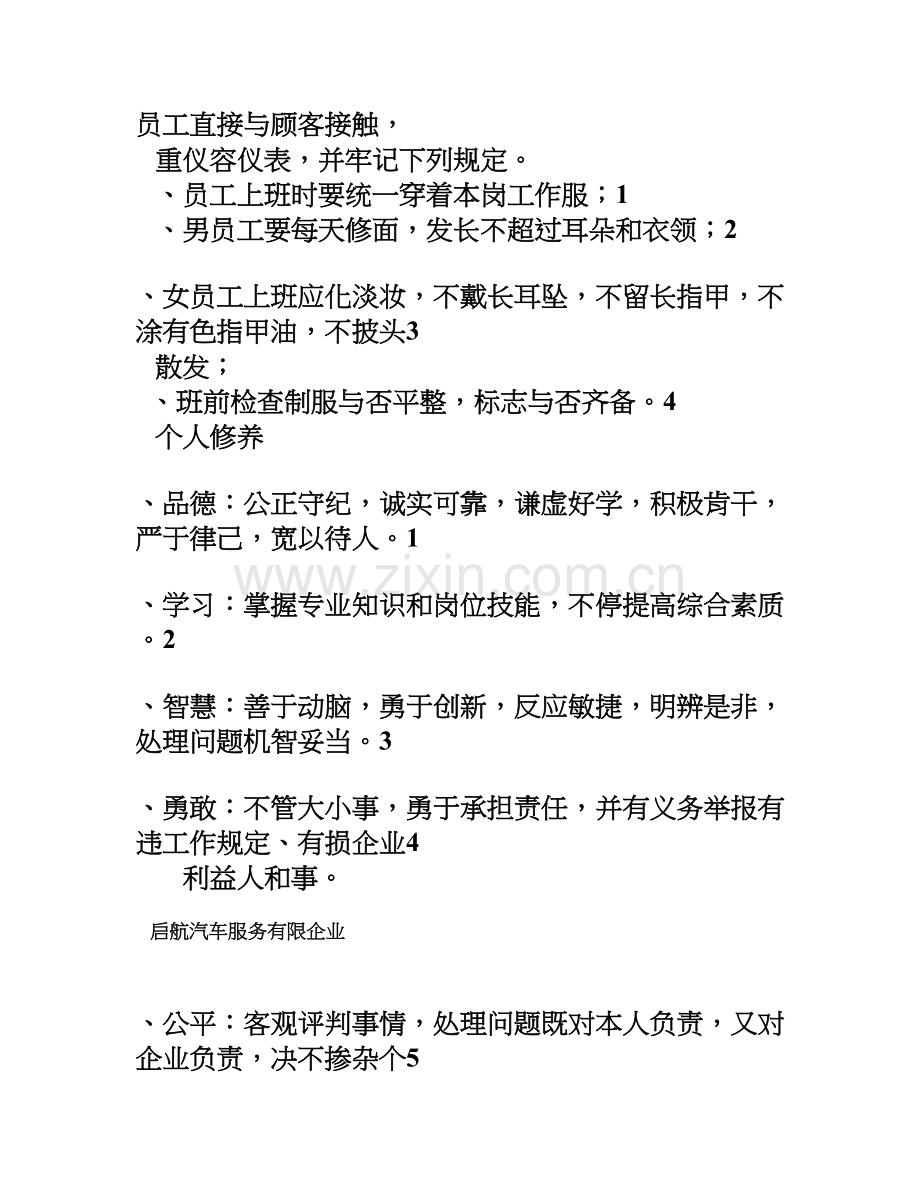 员工直接与顾客接触，

重仪容仪表，并牢记下列规定。

、员工上班时要统一穿着本岗工作服；1

、男员工要每天修面，发长不超过耳朵和衣领；2

、女员工上班应化淡妆，不戴长耳坠，不留长指甲，不涂有色指甲油，不披头3

散发；

、班前检查制服与否平整，标志与否齐备。4

个人修养

、品德：公正守纪，诚实可靠，谦虚好学，积极肯干，严于律己，宽以待人。1

、学习：掌握专业知识和岗位技能，不停提高综合素质。2

、智慧：善于动脑，勇于创新，反应敏捷，明辨是非，处理问题机智妥当。3

、勇敢：不管大小事，勇于承担责任，并有义务举报有违工作规定、有损企业4

利益人和事。

启航汽车服务有限企业

、公平：客观评判事情，处理问题既对本人负责，又对企业负责，决不掺杂个5

www.zixin.com.cn